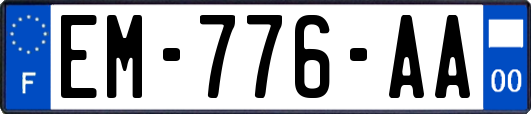 F
EM-776-AA
00